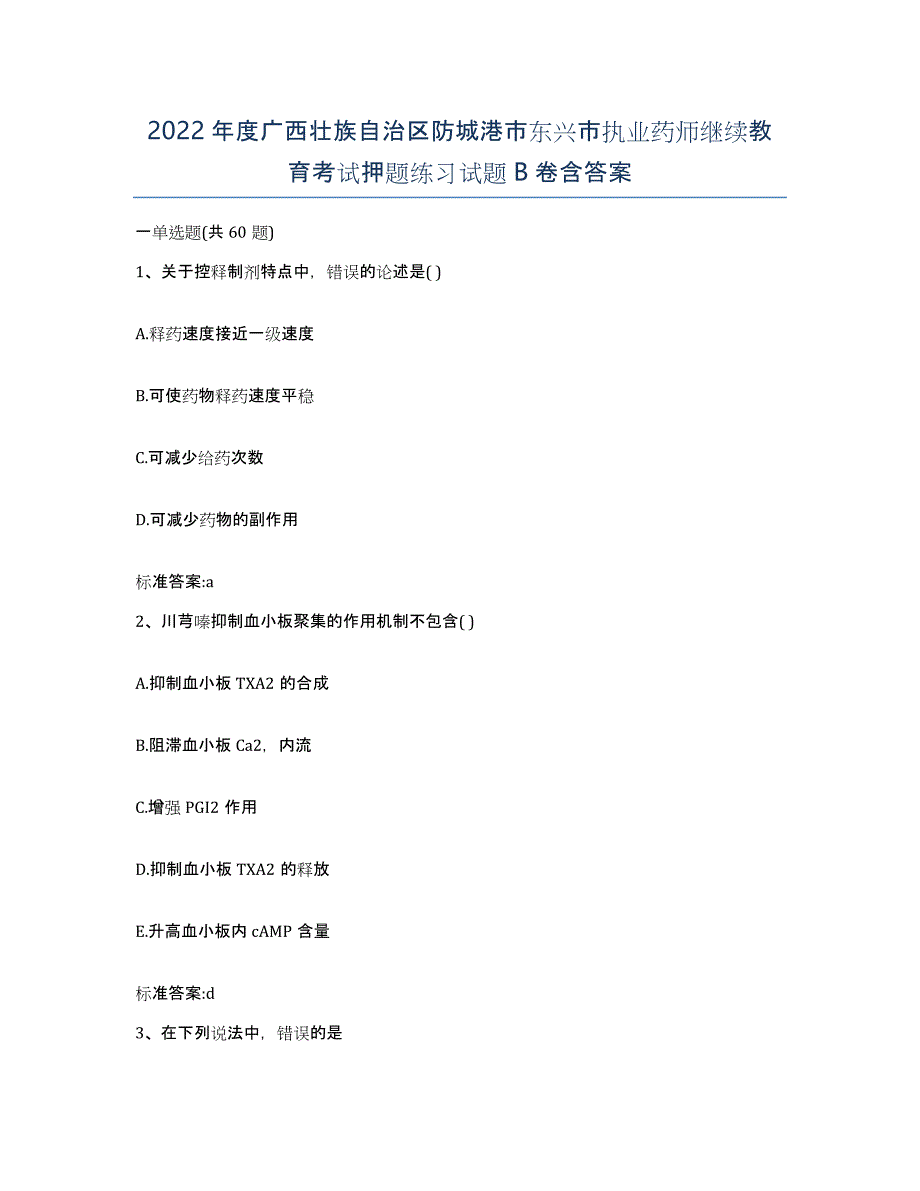 2022 年度广西壮族自治区防城港市东兴市执业药师继续教育考试押题练习试题 B 卷含答案

一单选题(共 60 题)

1、关于控释制剂特点中，错误的论述是( )

A.释药速度接近一级速度

B.可使药物释药速度平稳

C.可减少给药次数

D.可减少药物的副作用

标准答案:a

2、川芎嗪抑制血小板聚集的作用机制不包含( )

A.抑制血小板 TXA2 的合成

B.阻滞血小板 Ca2，内流

C.增强 PGI2 作用

D.抑制血小板 TXA2 的释放

E.升高血小板内 cAMP 含量

标准答案:d

3、在下列说法中，错误的是